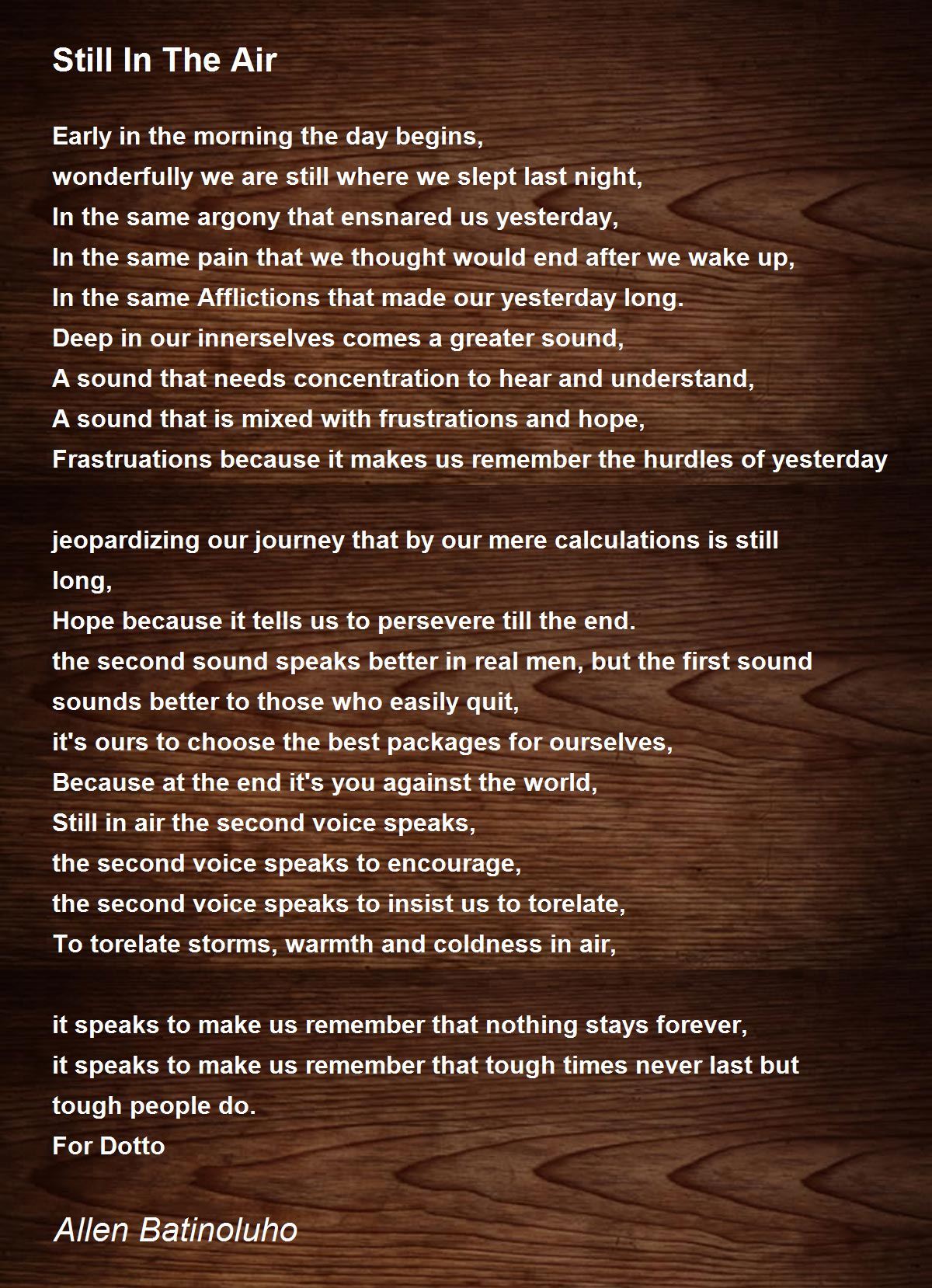 Still In The Air

Early in the morning the day begins,
wonderfully we are still where we slept last night,
In the same argony that ensnared us yesterday,
In the same pain that we thought would end after we wake up,
In the same Afflictions that made our yesterday long.
Deep in our innerselves comes a greater sound,
A sound that needs concentration to hear and understand,
A sound that is mixed with frustrations and hope,
Frastruations because it makes us remember the hurdles of yesterday

jeopardizing our journey that by our mere calculations is still long,
Hope because it tells us to persevere till the end.
the second sound speaks better in real men, but the first sound sounds better to those who easily quit,
it's ours to choose the best packages for ourselves,
Because at the end it's you against the world,
Still in air the second voice speaks,
the second voice speaks to encourage,
the second voice speaks to insist us to torelate,
To torelate storms, warmth and coldness in air,

it speaks to make us remember that nothing stays forever,
it speaks to make us remember that tough times never last but tough people do.
For Dotto

Allen Batinoluho